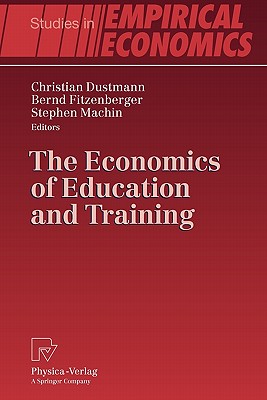 Studies in EMPIRICAL ECONOMICS

Christian Dustmann
Bernd Fitzenberger
Stephen Machin
Editors

The Economics of Education and Training

Physica-Verlag
A Springer Company